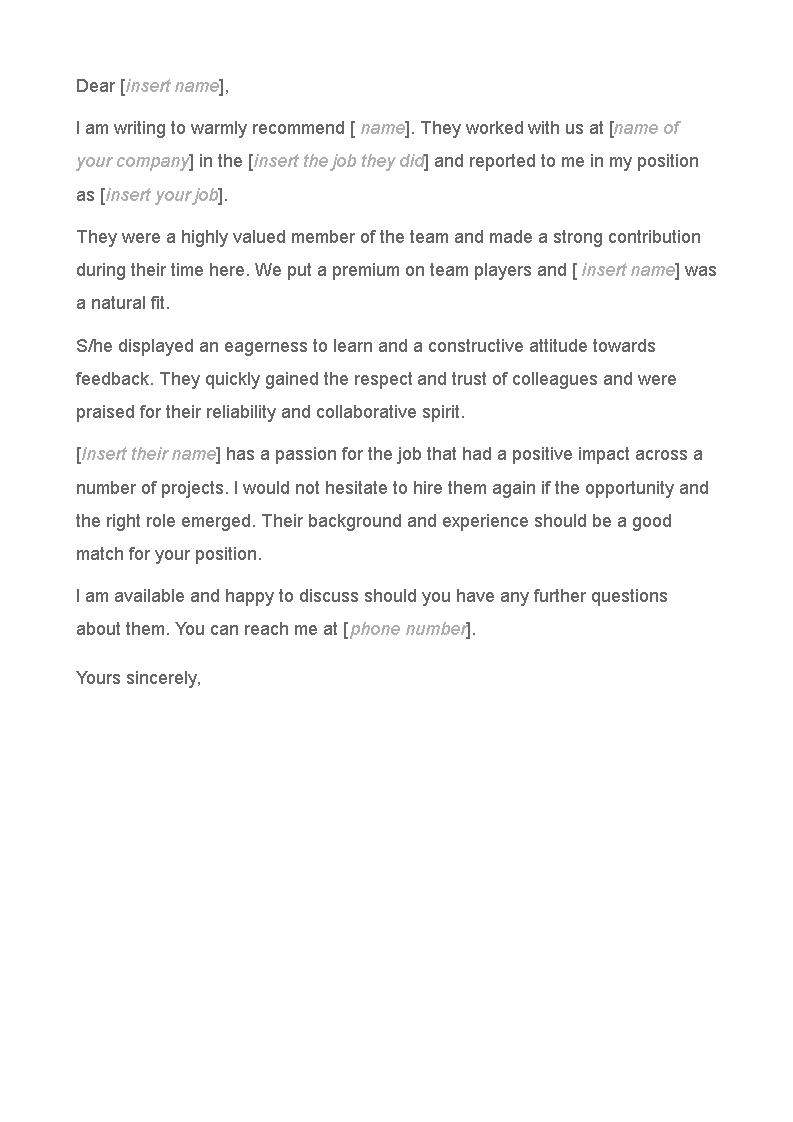 Dear [insert name],

I am writing to warmly recommend [ name]. They worked with us at [name of your company] in the [insert the job they did] and reported to me in my position as [insert your job].

They were a highly valued member of the team and made a strong contribution during their time here. We put a premium on team players and [ insert name] was a natural fit.

S/he displayed an eagerness to learn and a constructive attitude towards feedback. They quickly gained the respect and trust of colleagues and were praised for their reliability and collaborative spirit.

[Insert their name] has a passion for the job that had a positive impact across a number of projects. I would not hesitate to hire them again if the opportunity and the right role emerged. Their background and experience should be a good match for your position.

I am available and happy to discuss should you have any further questions about them. You can reach me at [phone number].

Yours sincerely,